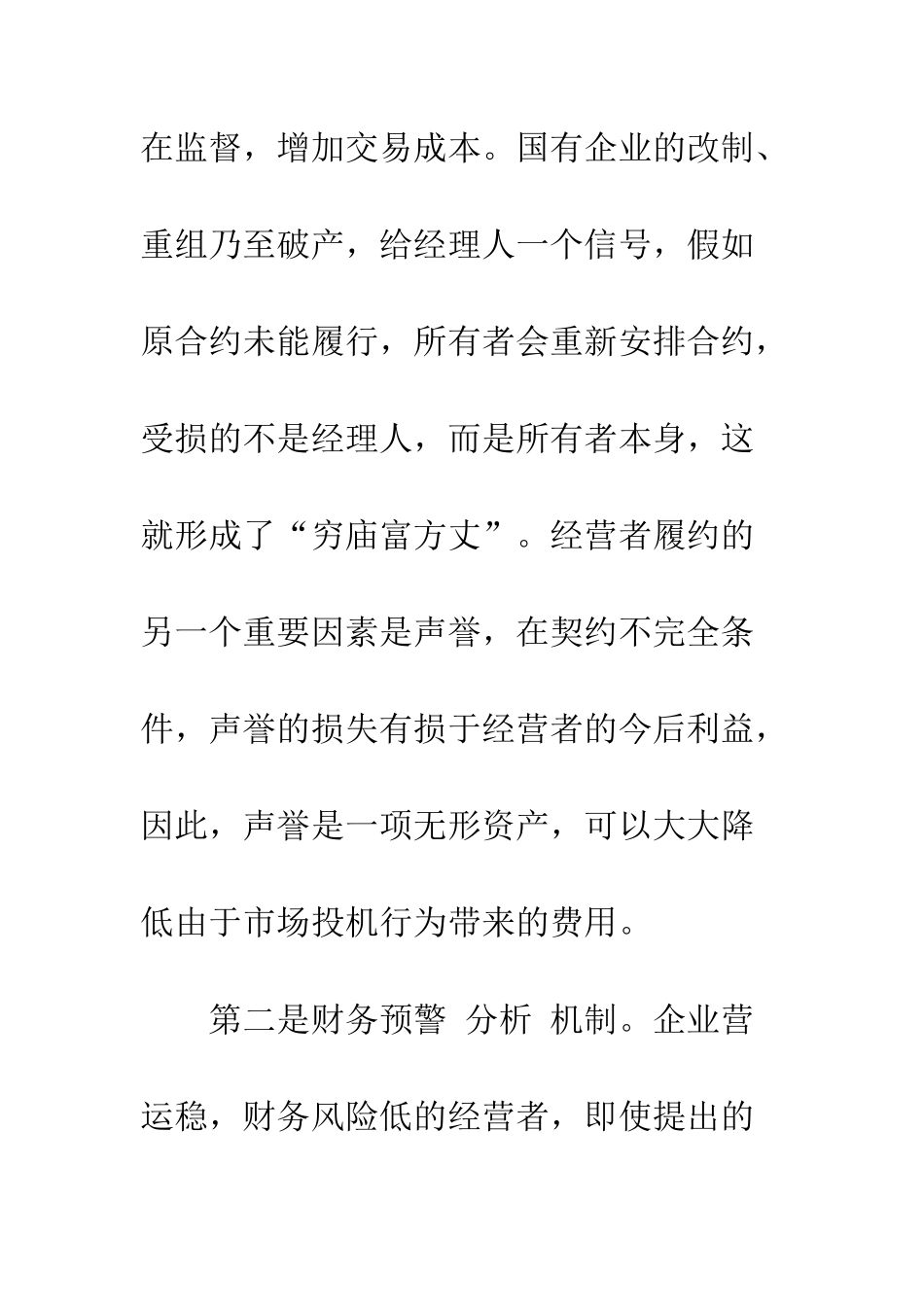 在监督，增加交易成本。国有企业的改制、重组乃至破产，给经理人一个信号，假如原合约未能履行，所有者会重新安排合约，受损的不是经理人，而是所有者本身，这就形成了“穷庙富方丈”。经营者履约的另一个重要因素是声誉，在契约不完全条件，声誉的损失有损于经营者的今后利益，因此，声誉是一项无形资产，可以大大降低由于市场投机行为带来的费用。

第二是财务预警 分析 机制。企业营运稳，财务风险低的经营者，即使提出的